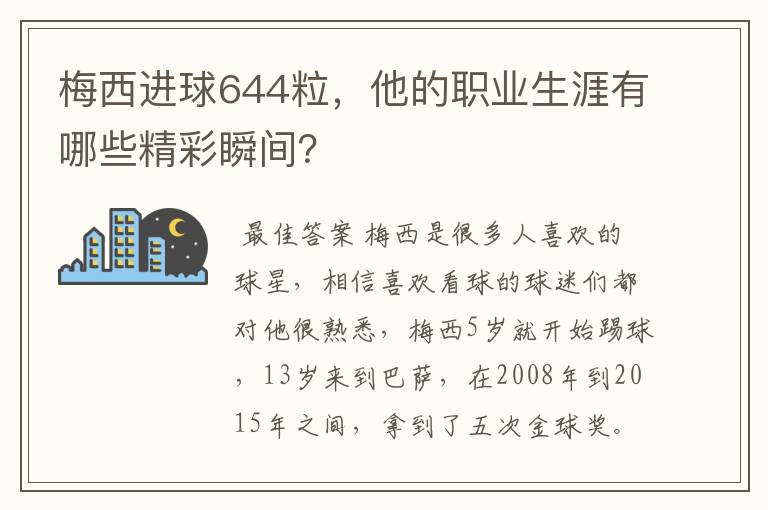 梅西进球644粒，他的职业生涯有哪些精彩瞬间？

最佳答案 梅西是很多人喜欢的球星，相信喜欢看球的球迷们都对他很熟悉，梅西5岁就开始踢球，13岁来到巴萨，在2008年到2015年之间，拿到了五次金球奖。